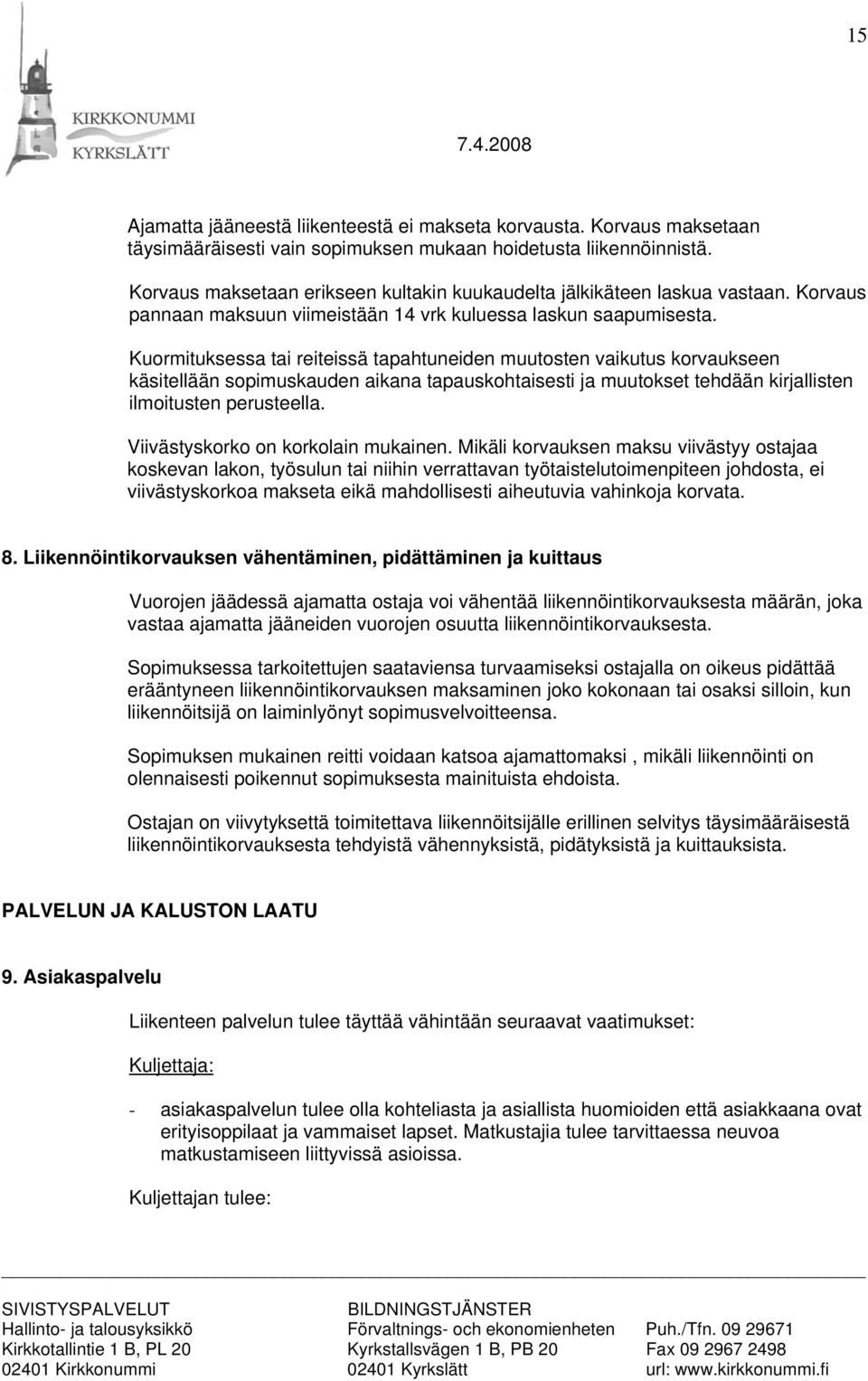 15

KIRKKONUMMI
KYRKSLÄTT

7.4.2008

Ajamatta jääneestä liikenteestä ei makseta korvausta. Korvaus maksetaan täysimääräisesti vain sopimuksen mukaan hoidetusta liikennöinnistä.

Korvaus maksetaan erikseen kultakin kuukaudelta jälkikäteen laskua vastaan. Korvaus pannaan maksuun viimeistään 14 vrk kuluessa laskun saapumisesta.

Kuormituksessa tai reiteissä tapahtuneiden muutosten vaikutus korvaukseen käsitellään sopimuskauden aikana tapauskohtaisesti ja muutokset tehdään kirjallisten ilmoitusten perusteella.

Viivästyskorko on korkolain mukainen. Mikäli korvauksen maksu viivästyy ostajaa koskevan lakon, työsulun tai niihin verrattavan työtaistelutoimenpiteen johdosta, ei viivästyskorkoa makseta eikä mahdollisesti aiheutuvia vahinkoja korvata.

8. Liikennöintikorvauksen vähentäminen, pidättäminen ja kuittaus

Vuorojen jäädessä ajamatta ostaja voi vähentää liikennöintikorvauksesta määrän, joka vastaa ajamatta jääneiden vuorojen osuutta liikennöintikorvauksesta.

Sopimuksessa tarkoitettujen saataviensa turvaamiseksi ostajalla on oikeus pidättää erääntyneen liikennöintikorvauksen maksaminen joko kokonaan tai osaksi silloin, kun liikennöitsijä on laiminlyönyt sopimusvelvoitteensa.

Sopimuksen mukainen reitti voidaan katsoa ajamattomaksi , mikäli liikennöinti on olennaisesti poikennut sopimuksesta mainituista ehdoista.

Ostajan on viivytyksettä toimitettava liikennöitsijälle erillinen selvitys täysimääräisestä liikennöintikorvauksesta tehdyistä vähennyksistä, pidätyksistä ja kuittauksista.

PALVELUN JA KALUSTON LAATU

9. Asiakaspalvelu

Liikenteen palvelun tulee täyttää vähintään seuraavat vaatimukset:

Kuljettaja:

- asiakaspalvelun tulee olla kohteliasta ja asiallista huomioiden että asiakkaana ovat erityisoppilaat ja vammaiset lapset. Matkustajia tulee tarvittaessa neuvoa matkustamiseen liittyvissä asioissa.

Kuljettajan tulee:

SIVISTYSPALVELUT
Hallinto- ja talousyksikkö
Kirkkotallintie 1 B, PL 20
02401 Kirkkonummi

BILDNINGSTJÄNSTER
Förvaltnings- och ekonomienheten
Kyrkstallsvägen 1 B, PB 20
02401 Kyrkslätt

Puh./Tfn. 09 29671
Fax 09 2967 2498
url: www.kirkkonummi.fi